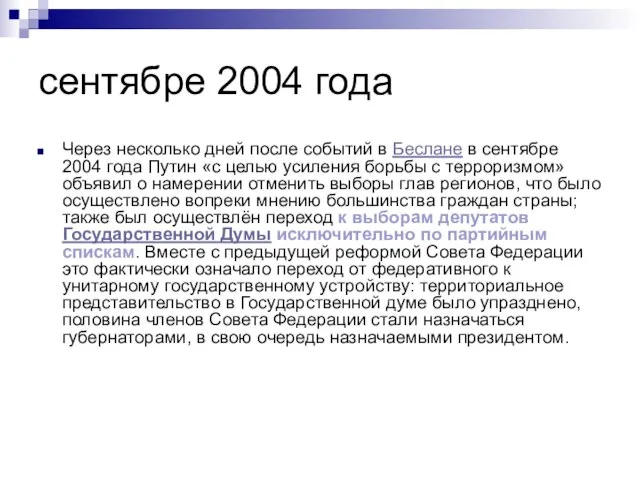 сентябре 2004 года

Через несколько дней после событий в Беслане в сентябре 2004 года Путин «с целью усиления борьбы с терроризмом» объявил о намерении отменить выборы глав регионов, что было осуществлено вопреки мнению большинства граждан страны; также был осуществлён переход к выборам депутатов Государственной Думы исключительно по партийным спискам. Вместе с предыдущей реформой Совета Федерации это фактически означало переход от федеративного к унитарному государственному устройству: территориальное представительство в Государственной думе было упразднено, половина членов Совета Федерации стали назначаться губернаторами, в свою очередь назначаемыми президентом.